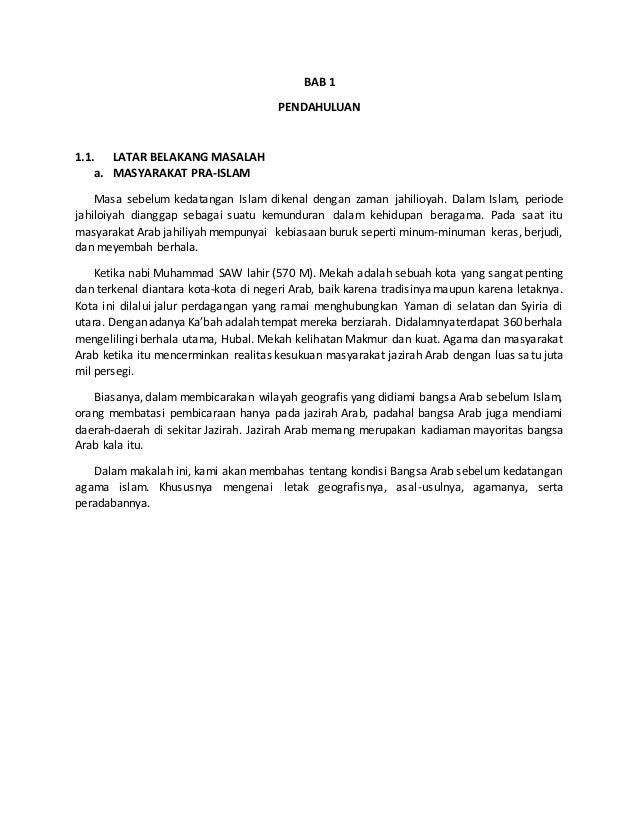 BAB 1

PENDAHULUAN

1.1. LATAR BELAKANG MASALAH
a. MASYARAKAT PRA-ISLAM

Masa sebelum kedatangan Islam dikenal dengan zaman jahilioyah. Dalam Islam, periode jahiloiyah dianggap sebagai suatu kemunduran dalam kehidupan beragama. Pada saat itu masyarakat Arab jahiliyah mempunyai kebiasaan buruk seperti minum-minuman keras, berjudi, dan meyembah berhala.

Ketika nabi Muhammad SAW lahir (570 M). Mekah adalah sebuah kota yang sangat penting dan terkenal diantara kota-kota di negeri Arab, baik karena tradisinya maupun karena letaknya. Kota ini dilalui jalur perdagangan yang ramai menghubungkan Yaman di selatan dan Syiria di utara. Dengan adanya Ka'bah adalah tempat mereka berziarah. Didalamnya terdapat 360 berhala mengelilingi berhala utama, Hubal. Mekah kelihatan Makmur dan kuat. Agama dan masyarakat Arab ketika itu mencerminkan realitas kesukuan masyarakat jazirah Arab dengan luas satu juta mil persegi.

Biasanya, dalam membicarakan wilayah geografis yang didiami bangsa Arab sebelum Islam, orang membatasi pembicaraan hanya pada jazirah Arab, padahal bangsa Arab juga mendiami daerah-daerah di sekitar Jazirah. Jazirah Arab memang merupakan kadiaman mayoritas bangsa Arab kala itu.

Dalam makalah ini, kami akan membahas tentang kondisi Bangsa Arab sebelum kedatangan agama islam. Khususnya mengenai letak geografisnya, asal-usulnya, agamanya, serta peradabannya.